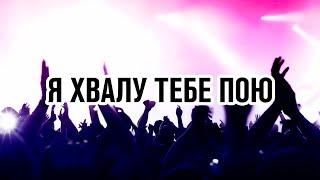 Я ХВАЛУ ТЕБЕ ПОЮ